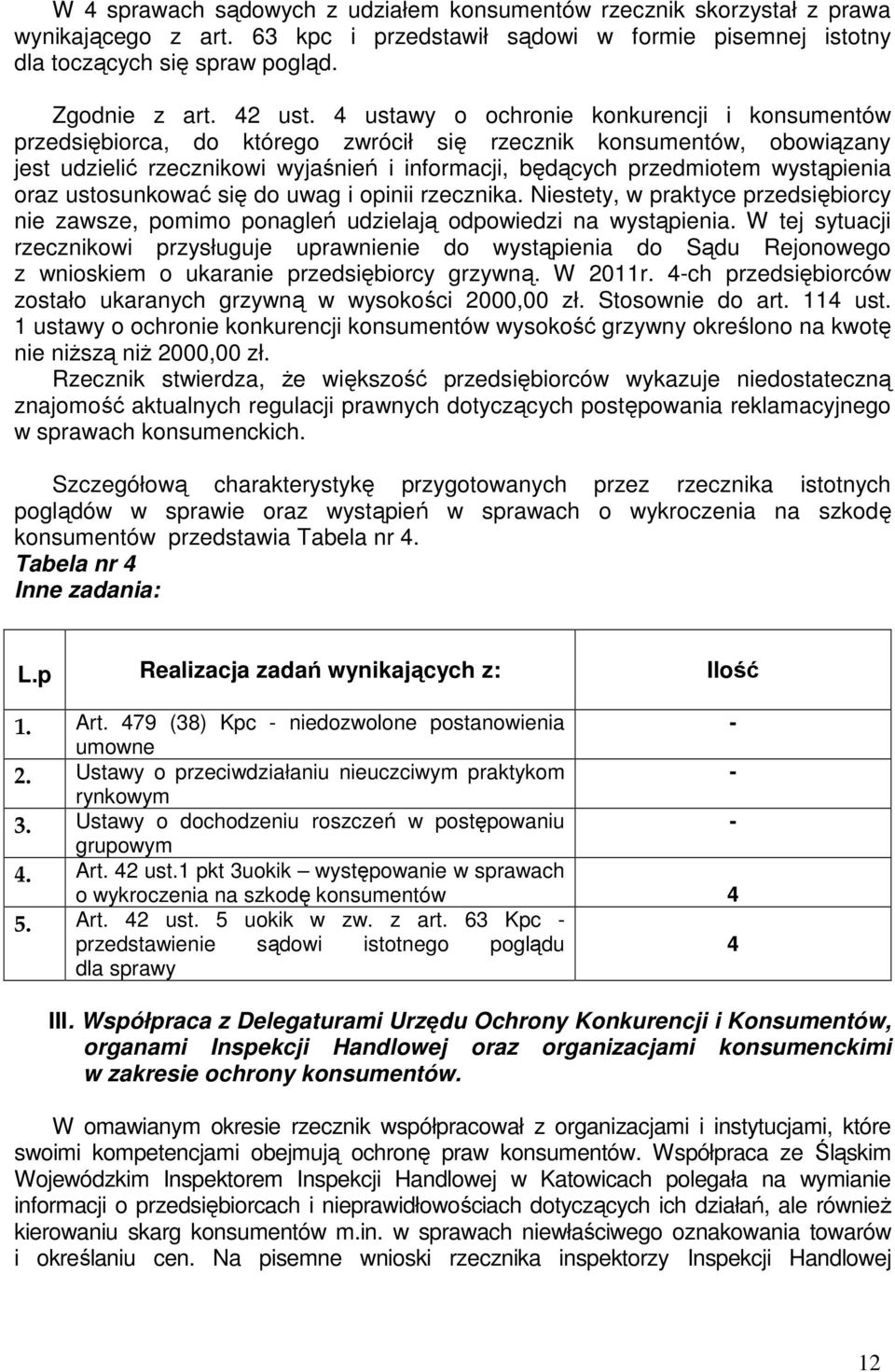 W 4 sprawach sądowych z udziałem konsumentów rzecznik skorzystał z prawa wynikającego z art. 63 kpc i przedstawił sądowi w formie pisemnej istotny dla toczących się spraw pogląd.

Zgodnie z art. 42 ust. 4 ustawy o ochronie konkurencji i konsumentów przedsiębiorca, do którego zwrócił się rzecznik konsumentów, obowiązany jest udzielić rzecznikowi wyjaśnień i informacji, będących przedmiotem wystąpienia oraz ustosunkować się do uwag i opinii rzecznika. Niestety, w praktyce przedsiębiorcy nie zawsze, pomimo ponagleń udzielają odpowiedzi na wystąpienia. W tej sytuacji rzecznikowi przysługuje uprawnienie do wystąpienia do Sądu Rejonowego z wnioskiem o ukaranie przedsiębiorcy grzywną. W 2011r. 4-ch przedsiębiorców zostało ukaranych grzywną w wysokości 2000,00 zł. Stosownie do art. 114 ust. 1 ustawy o ochronie konkurencji konsumentów wysokość grzywny określono na kwotę nie niższą niż 2000,00 zł.
Rzecznik stwierdza, że większość przedsiębiorców wykazuje niedostateczną znajomość aktualnych regulacji prawnych dotyczących postępowania reklamacyjnego w sprawach konsumenckich.

Szczegółową charakterystykę przygotowanych przez rzecznika istotnych poglądów w sprawie oraz wystąpień w sprawach o wykroczenia na szkodę konsumentów przedstawia Tabela nr 4.
Tabela nr 4
Inne zadania:

| L.p | Realizacja zadań wynikających z: | Ilość |
|---|---|---|
| 1. | Art. 479 (38) Kpc - niedozwolone postanowienia umowne | - |
| 2. | Ustawy o przeciwdziałaniu nieuczciwym praktykom rynkowym | - |
| 3. | Ustawy o dochodzeniu roszczeń w postępowaniu grupowym | - |
| 4. | Art. 42 ust.1 pkt 3uokik – występowanie w sprawach o wykroczenia na szkodę konsumentów | 4 |
| 5. | Art. 42 ust. 5 uokik w zw. z art. 63 Kpc - przedstawienie sądowi istotnego poglądu dla sprawy | 4 |

III. Współpraca z Delegaturami Urzędu Ochrony Konkurencji i Konsumentów, organami Inspekcji Handlowej oraz organizacjami konsumenckimi w zakresie ochrony konsumentów.

W omawianym okresie rzecznik współpracował z organizacjami i instytucjami, które swoimi kompetencjami obejmują ochronę praw konsumentów. Współpraca ze Śląskim Wojewódzkim Inspektorem Inspekcji Handlowej w Katowicach polegała na wymianie informacji o przedsiębiorcach i nieprawidłowościach dotyczących ich działań, ale również kierowaniu skarg konsumentów m.in. w sprawach niewłaściwego oznakowania towarów i określaniu cen. Na pisemne wnioski rzecznika inspektorzy Inspekcji Handlowej

12